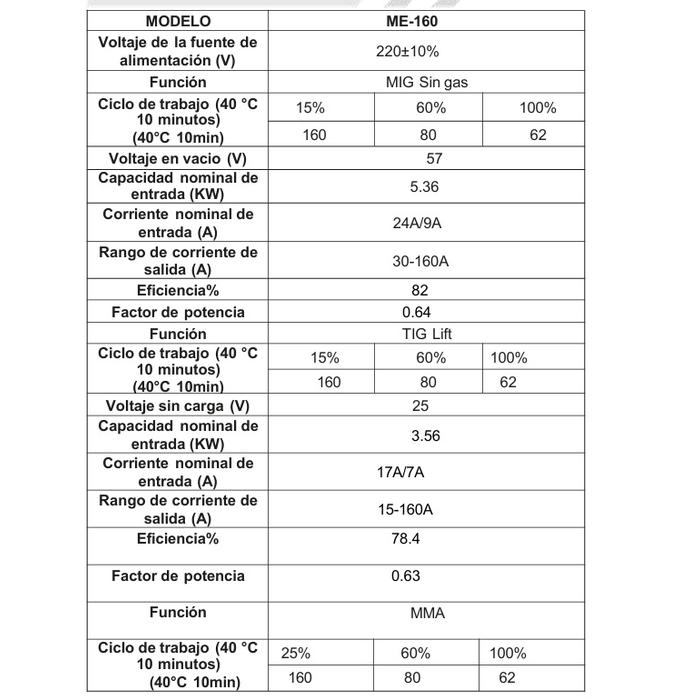 | MODELO | ME-160 | | |
|---|---|---|---|
| Voltaje de la fuente de alimentación (V) | 220±10% | | |
| Función | MIG Sin gas | | |
| Ciclo de trabajo (40 °C 10 minutos) (40°C 10min) | 15% | 60% | 100% |
| | 160 | 80 | 62 |
| Voltaje en vacio (V) | 57 | | |
| Capacidad nominal de entrada (KW) | 5.36 | | |
| Corriente nominal de entrada (A) | 24A/9A | | |
| Rango de corriente de salida (A) | 30-160A | | |
| Eficiencia% | 82 | | |
| Factor de potencia | 0.64 | | |
| Función | TIG Lift | | |
| Ciclo de trabajo (40 °C 10 minutos) (40°C 10min) | 15% | 60% | 100% |
| | 160 | 80 | 62 |
| Voltaje sin carga (V) | 25 | | |
| Capacidad nominal de entrada (KW) | 3.56 | | |
| Corriente nominal de entrada (A) | 17A/7A | | |
| Rango de corriente de salida (A) | 15-160A | | |
| Eficiencia% | 78.4 | | |
| Factor de potencia | 0.63 | | |
| Función | MMA | | |
| Ciclo de trabajo (40 °C 10 minutos) (40°C 10min) | 25% | 60% | 100% |
| | 160 | 80 | 62 |